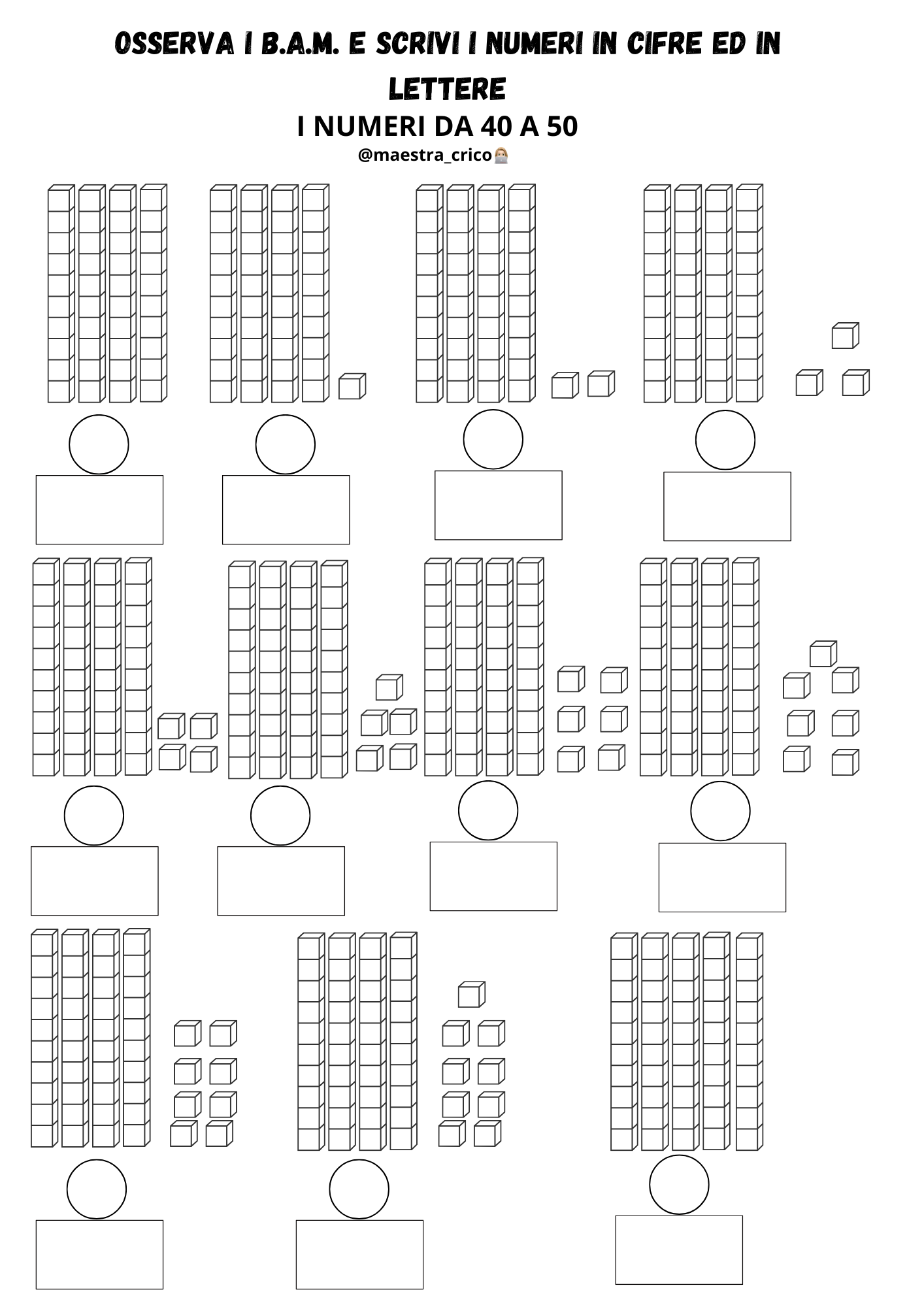 OSSERVA I B.A.M. E SCRIVI I NUMERI IN CIFRE ED IN LETTERE

I NUMERI DA 40 A 50

@maestra_crico